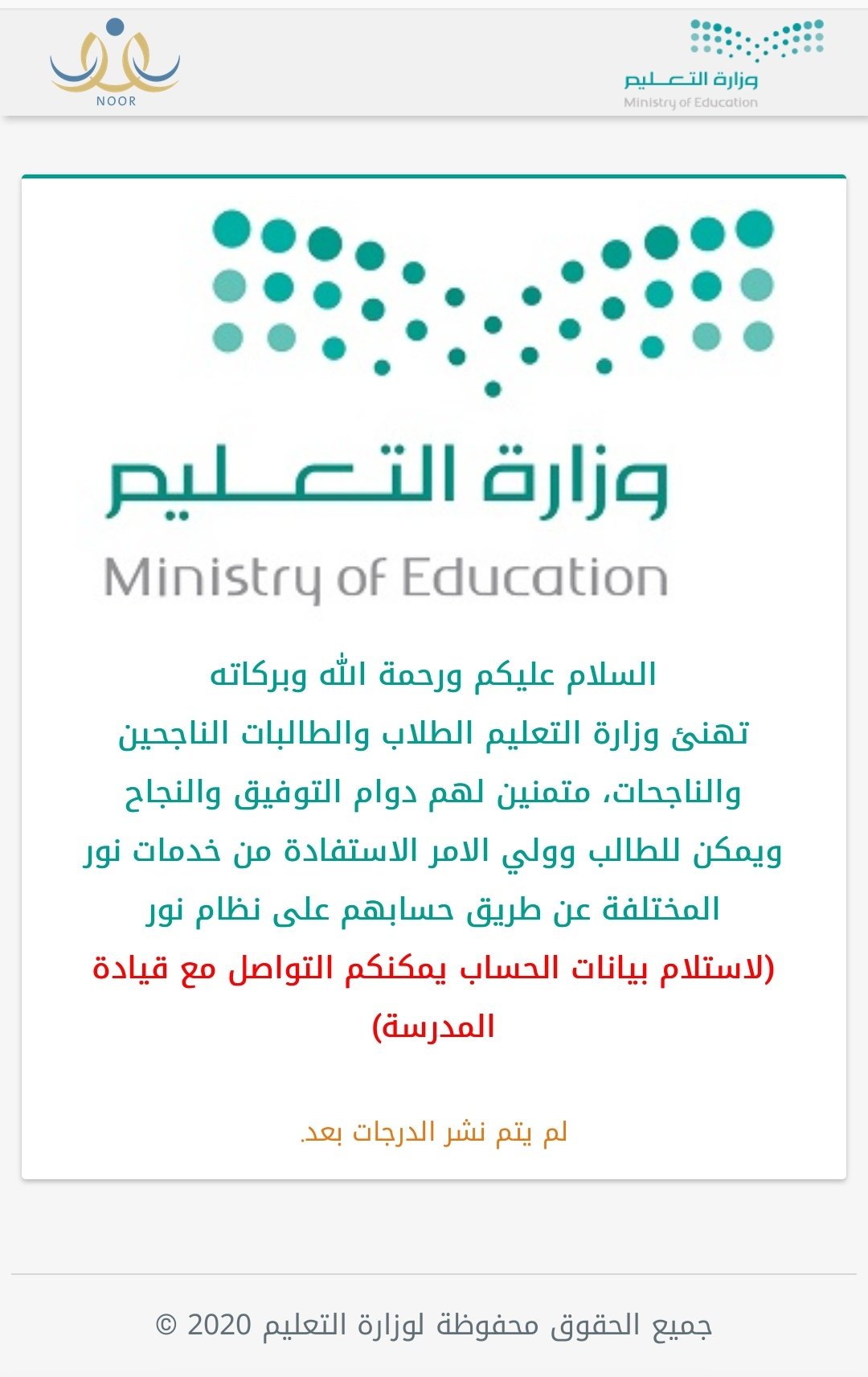 وزارة التعليم
Ministry of Education

NOOR

وزارة التعليم
Ministry of Education

السلام عليكم ورحمة الله وبركاته
تهنئ وزارة التعليم الطلاب والطالبات الناجحين والناجحات، متمنين لهم دوام التوفيق والنجاح ويمكن للطالب وولي الامر الاستفادة من خدمات نور المختلفة عن طريق حسابهم على نظام نور
(لاستلام بيانات الحساب يمكنكم التواصل مع قيادة المدرسة)

لم يتم نشر الدرجات بعد.

جميع الحقوق محفوظة لوزارة التعليم 2020 ©